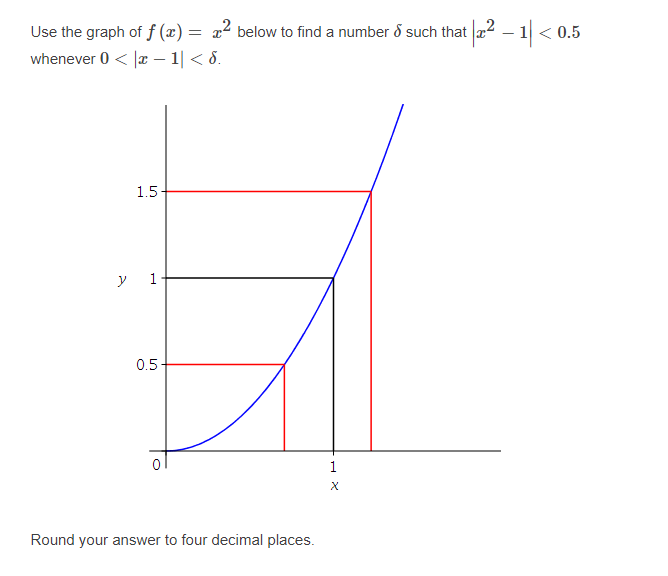 Use the graph of $f(x) = x^2$ below to find a number $\delta$ such that $\left|x^2 - 1\right| < 0.5$ whenever $0 < |x - 1| < \delta$.

1.5
y 1
0.5
0
1
x

Round your answer to four decimal places.